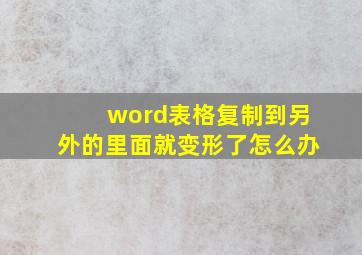 word表格复制到另外的里面就变形了怎么办